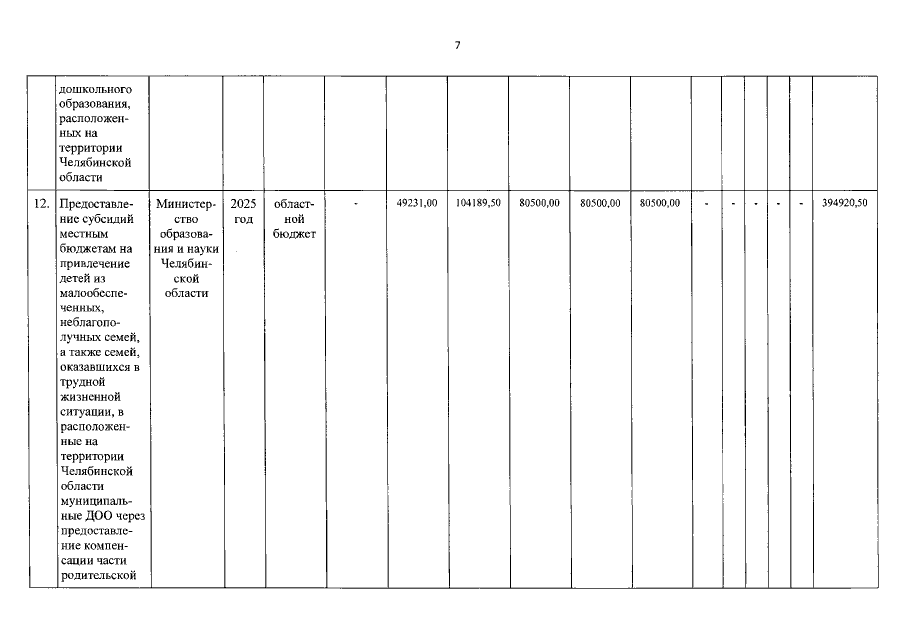 7

|  | дошкольного образования, расположенных на территории Челябинской области |  |  |  |  |  |  |  |  |  |  |  |  |  |  |  |
|---|---|---|---|---|---|---|---|---|---|---|---|---|---|---|---|---|
| 12. | Предоставление субсидий местным бюджетам на привлечение детей из малообеспеченных, неблагополучных семей, а также семей, оказавшихся в трудной жизненной ситуации, в расположенные на территории Челябинской области муниципальные ДОО через предоставление компенсации части родительской | Министерство образования и науки Челябинской области | 2025 год | областной бюджет | - | 49231,00 | 104189,50 | 80500,00 | 80500,00 | 80500,00 | - | - | - | - | - | 394920,50 |